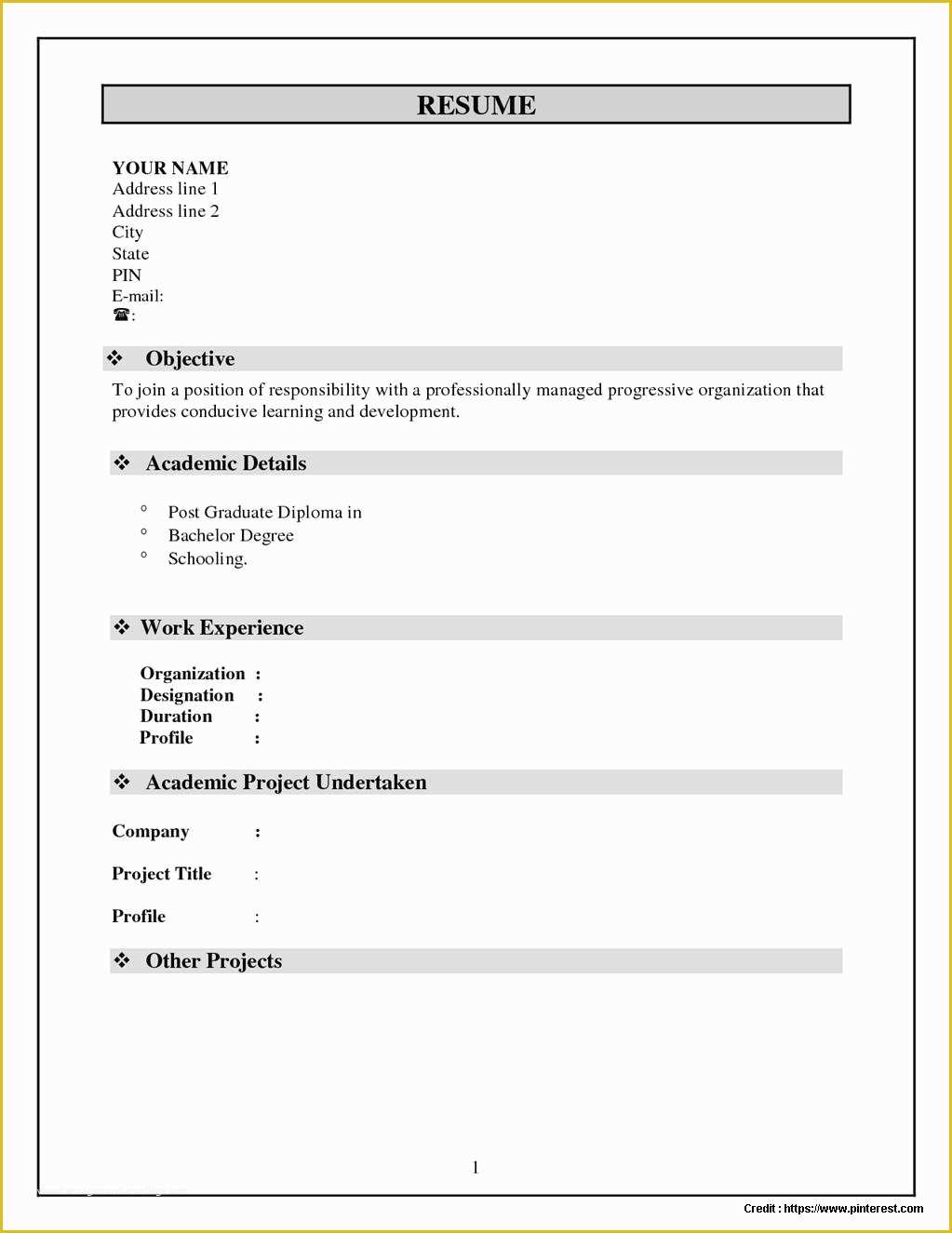 RESUME

YOUR NAME
Address line 1
Address line 2
City
State
PIN
E-mail:
☎:

❖ Objective

To join a position of responsibility with a professionally managed progressive organization that provides conducive learning and development.

❖ Academic Details

° Post Graduate Diploma in
° Bachelor Degree
° Schooling.

❖ Work Experience

Organization :
Designation :
Duration :
Profile :

❖ Academic Project Undertaken

Company :

Project Title :

Profile :

❖ Other Projects

1

Credit : https://www.pinterest.com